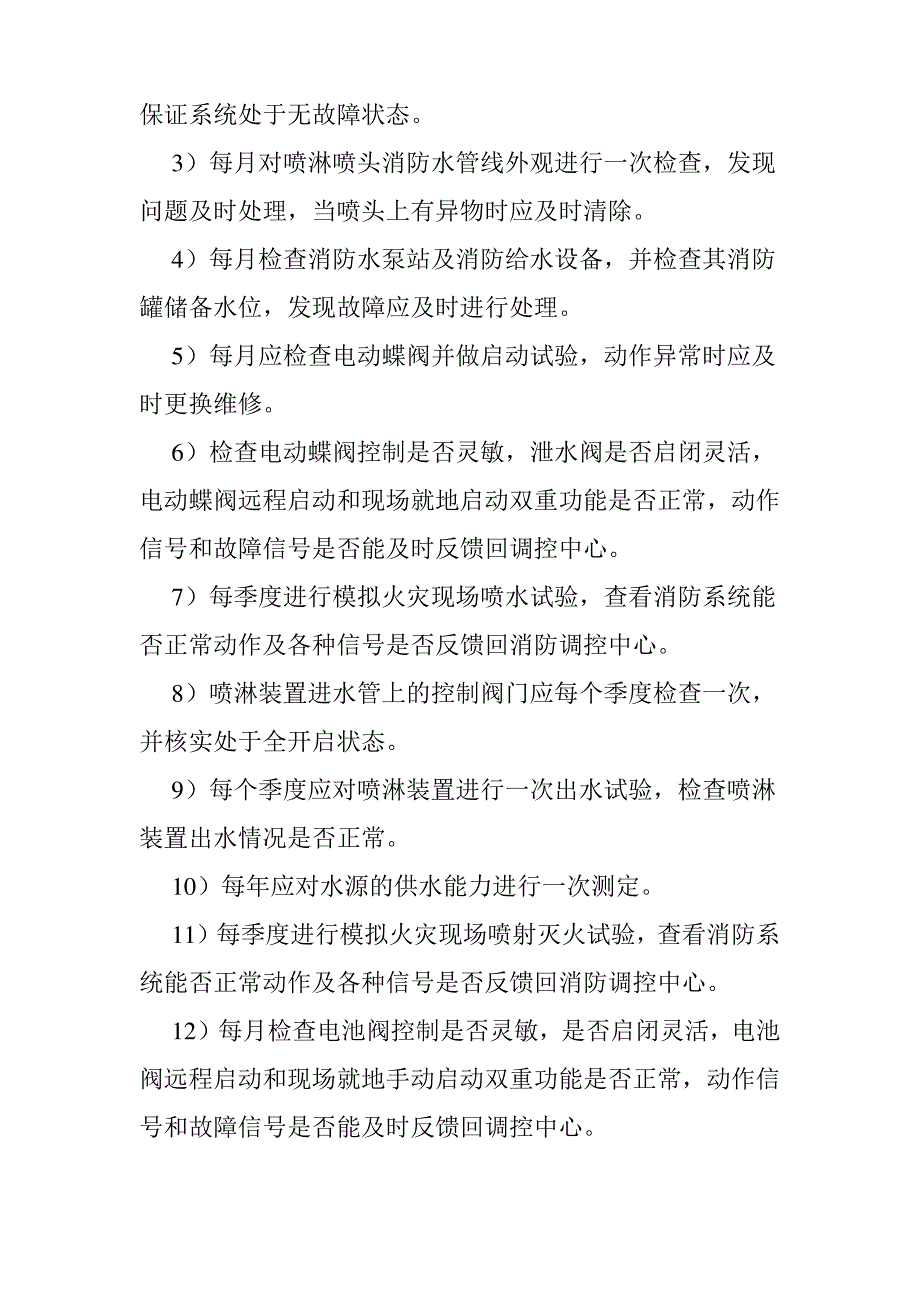 保证系统处于无故障状态。

3）每月对喷淋喷头消防水管线外观进行一次检查，发现问题及时处理，当喷头上有异物时应及时清除。

4）每月检查消防水泵站及消防给水设备，并检查其消防罐储备水位，发现故障应及时进行处理。

5）每月应检查电动蝶阀并做启动试验，动作异常时应及时更换维修。

6）检查电动蝶阀控制是否灵敏，泄水阀是否启闭灵活，电动蝶阀远程启动和现场就地启动双重功能是否正常，动作信号和故障信号是否能及时反馈回调控中心。

7）每季度进行模拟火灾现场喷水试验，查看消防系统能否正常动作及各种信号是否反馈回消防调控中心。

8）喷淋装置进水管上的控制阀门应每个季度检查一次，并核实处于全开启状态。

9）每个季度应对喷淋装置进行一次出水试验，检查喷淋装置出水情况是否正常。

10）每年应对水源的供水能力进行一次测定。

11）每季度进行模拟火灾现场喷射灭火试验，查看消防系统能否正常动作及各种信号是否反馈回消防调控中心。

12）每月检查电池阀控制是否灵敏，是否启闭灵活，电池阀远程启动和现场就地手动启动双重功能是否正常，动作信号和故障信号是否能及时反馈回调控中心。